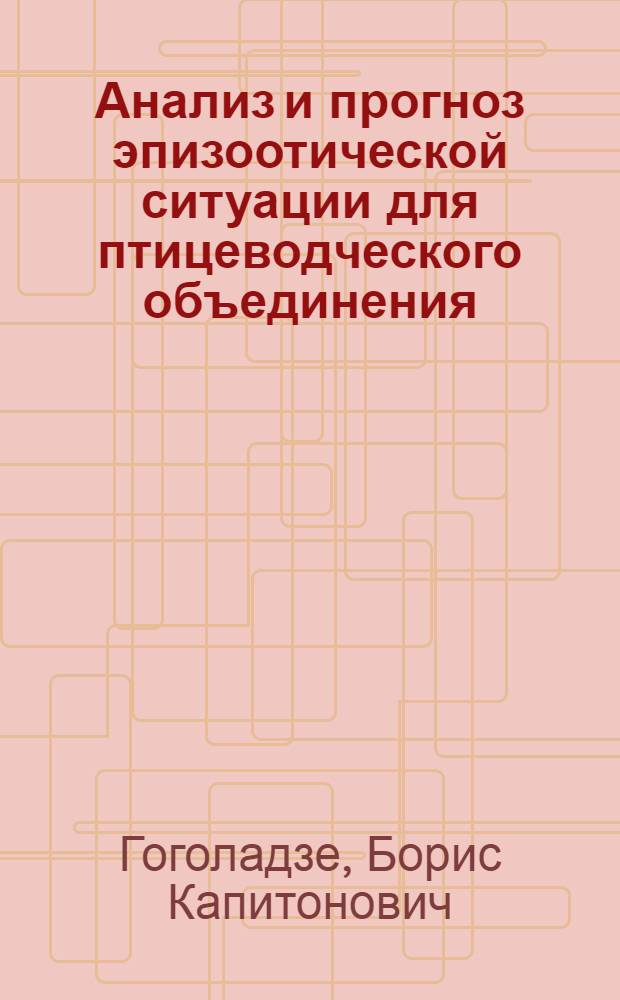 Анализ и прогноз эпизоотической ситуации для птицеводческого объединения

Гоголадзе, Борис Капитонович